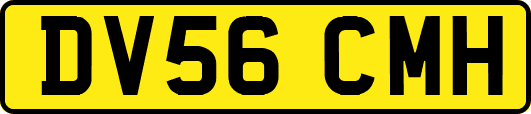 DV56 CMH